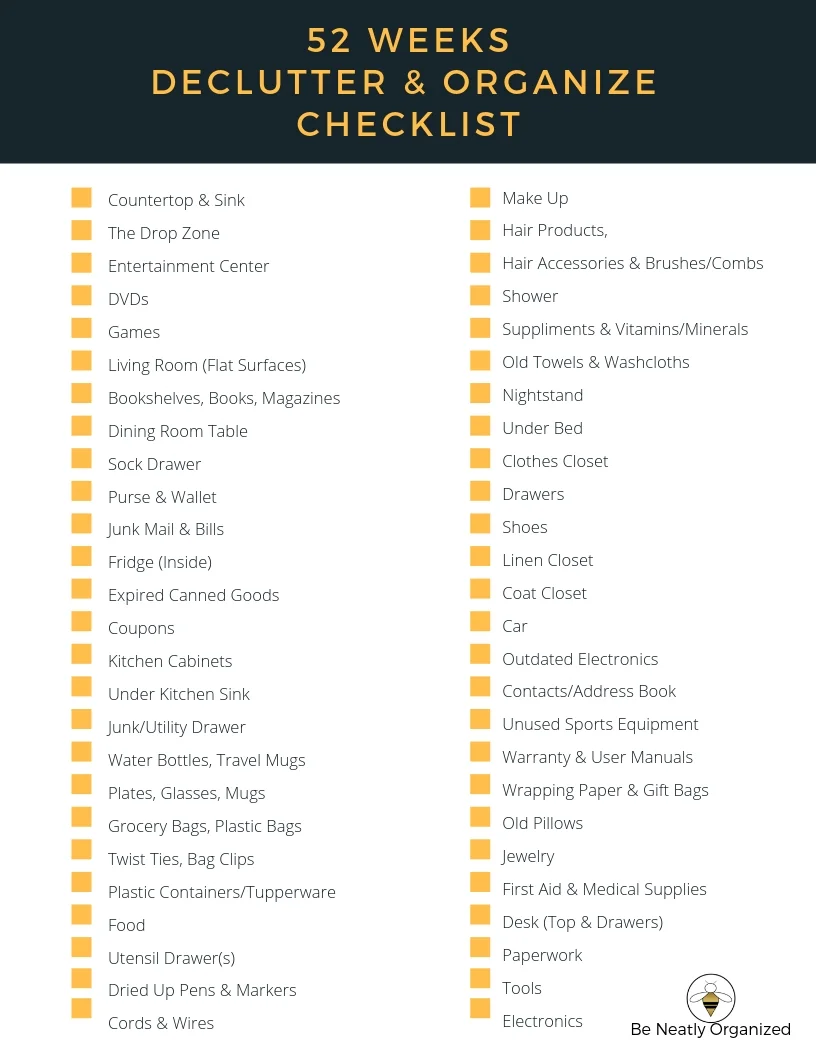 52 WEEKS
DECLUTTER & ORGANIZE
CHECKLIST

☐ Countertop & Sink
☐ The Drop Zone
☐ Entertainment Center
☐ DVDs
☐ Games
☐ Living Room (Flat Surfaces)
☐ Bookshelves, Books, Magazines
☐ Dining Room Table
☐ Sock Drawer
☐ Purse & Wallet
☐ Junk Mail & Bills
☐ Fridge (Inside)
☐ Expired Canned Goods
☐ Coupons
☐ Kitchen Cabinets
☐ Under Kitchen Sink
☐ Junk/Utility Drawer
☐ Water Bottles, Travel Mugs
☐ Plates, Glasses, Mugs
☐ Grocery Bags, Plastic Bags
☐ Twist Ties, Bag Clips
☐ Plastic Containers/Tupperware
☐ Food
☐ Utensil Drawer(s)
☐ Dried Up Pens & Markers
☐ Cords & Wires

☐ Make Up
☐ Hair Products,
☐ Hair Accessories & Brushes/Combs
☐ Shower
☐ Suppliments & Vitamins/Minerals
☐ Old Towels & Washcloths
☐ Nightstand
☐ Under Bed
☐ Clothes Closet
☐ Drawers
☐ Shoes
☐ Linen Closet
☐ Coat Closet
☐ Car
☐ Outdated Electronics
☐ Contacts/Address Book
☐ Unused Sports Equipment
☐ Warranty & User Manuals
☐ Wrapping Paper & Gift Bags
☐ Old Pillows
☐ Jewelry
☐ First Aid & Medical Supplies
☐ Desk (Top & Drawers)
☐ Paperwork
☐ Tools
☐ Electronics

Be Neatly Organized